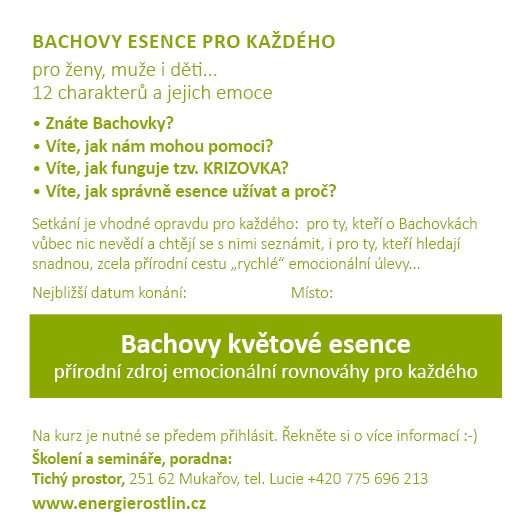 BACHOVY ESENCE PRO KAŽDÉHO

pro ženy, muže i děti...
12 charakterů a jejich emoce

• Znáte Bachovky?
• Víte, jak nám mohou pomoci?
• Víte, jak funguje tzv. KRIZOVKA?
• Víte, jak správně esence užívat a proč?

Setkání je vhodné opravdu pro každého: pro ty, kteří o Bachovkách vůbec nic nevědí a chtějí se s nimi seznámit, i pro ty, kteří hledají snadnou, zcela přírodní cestu „rychlé“ emocionální úlevy...

Nejbližší datum konání: Místo:

Bachovy květové esence
přírodní zdroj emocionální rovnováhy pro každého

Na kurz je nutné se předem přihlásit. Řekněte si o více informací :-)
Školení a semináře, poradna:
Tichý prostor, 251 62 Mukařov, tel. Lucie +420 775 696 213
www.energierostlin.cz